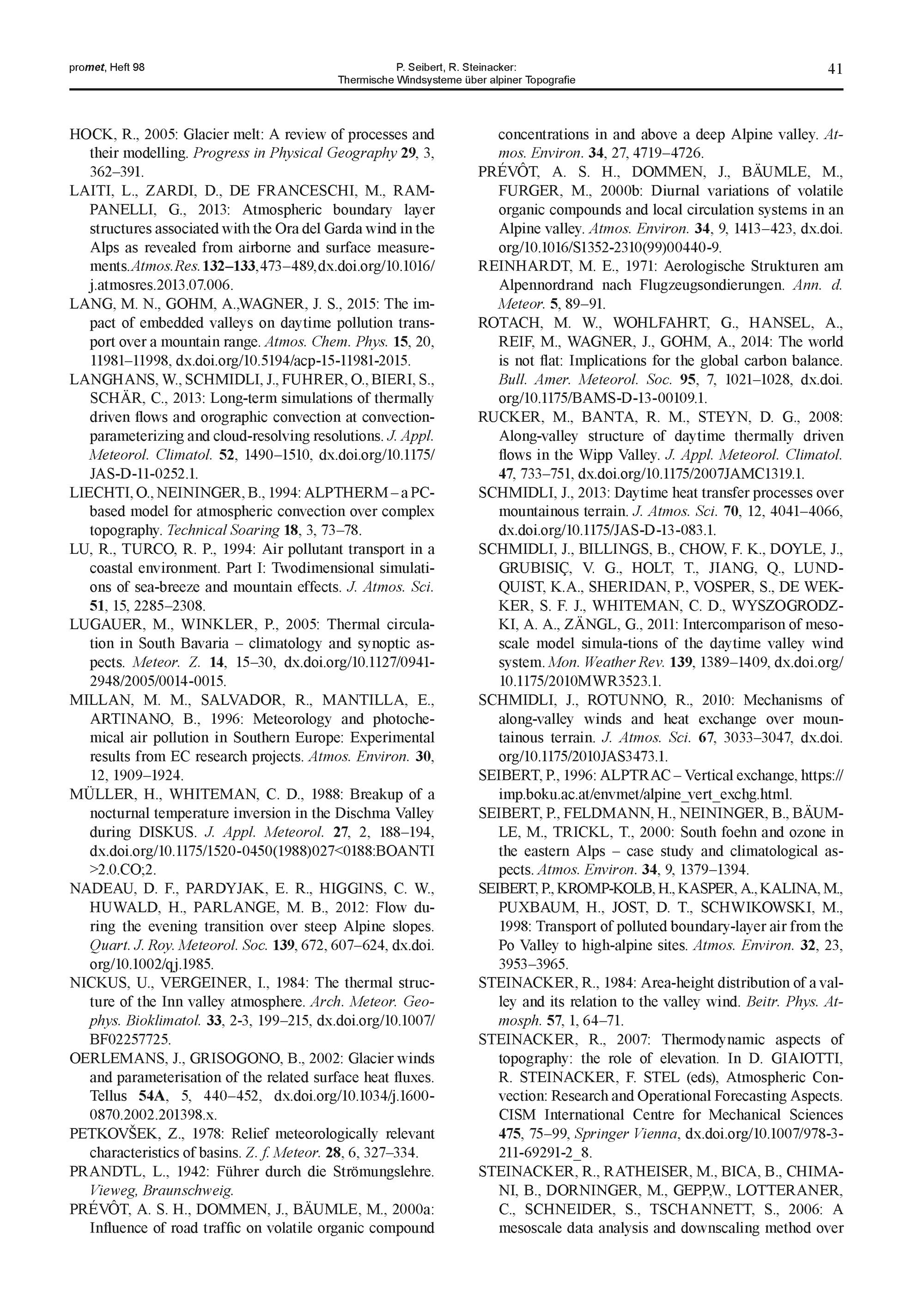 promet, Heft 98

P. Seibert, R. Steinacker:
Thermische Windsysteme über alpiner Topografie

41

HOCK, R., 2005: Glacier melt: A review of processes and their modelling. Progress in Physical Geography 29, 3, 362–391.

LAITI, L., ZARDI, D., DE FRANCESCHI, M., RAMPANELLI, G., 2013: Atmospheric boundary layer structures associated with the Ora del Garda wind in the Alps as revealed from airborne and surface measurements. Atmos. Res. 132–133, 473–489, dx.doi.org/10.1016/j.atmosres.2013.07.006.

LANG, M. N., GOHM, A.,WAGNER, J. S., 2015: The impact of embedded valleys on daytime pollution transport over a mountain range. Atmos. Chem. Phys. 15, 20, 11981–11998, dx.doi.org/10.5194/acp-15-11981-2015.

LANGHANS, W., SCHMIDLI, J., FUHRER, O., BIERI, S., SCHÄR, C., 2013: Long-term simulations of thermally driven flows and orographic convection at convection-parameterizing and cloud-resolving resolutions. J. Appl. Meteorol. Climatol. 52, 1490–1510, dx.doi.org/10.1175/JAS-D-11-0252.1.

LIECHTI, O., NEININGER, B., 1994: ALPTHERM – a PC-based model for atmospheric convection over complex topography. Technical Soaring 18, 3, 73–78.

LU, R., TURCO, R. P., 1994: Air pollutant transport in a coastal environment. Part I: Twodimensional simulations of sea-breeze and mountain effects. J. Atmos. Sci. 51, 15, 2285–2308.

LUGAUER, M., WINKLER, P., 2005: Thermal circulation in South Bavaria – climatology and synoptic aspects. Meteor. Z. 14, 15–30, dx.doi.org/10.1127/0941-2948/2005/0014-0015.

MILLAN, M. M., SALVADOR, R., MANTILLA, E., ARTINANO, B., 1996: Meteorology and photochemical air pollution in Southern Europe: Experimental results from EC research projects. Atmos. Environ. 30, 12, 1909–1924.

MÜLLER, H., WHITEMAN, C. D., 1988: Breakup of a nocturnal temperature inversion in the Dischma Valley during DISKUS. J. Appl. Meteorol. 27, 2, 188–194, dx.doi.org/10.1175/1520-0450(1988)027<0188:BOANTI>2.0.CO;2.

NADEAU, D. F., PARDYJAK, E. R., HIGGINS, C. W., HUWALD, H., PARLANGE, M. B., 2012: Flow during the evening transition over steep Alpine slopes. Quart. J. Roy. Meteorol. Soc. 139, 672, 607–624, dx.doi.org/10.1002/qj.1985.

NICKUS, U., VERGEINER, I., 1984: The thermal structure of the Inn valley atmosphere. Arch. Meteor. Geophys. Bioklimatol. 33, 2-3, 199–215, dx.doi.org/10.1007/BF02257725.

OERLEMANS, J., GRISOGONO, B., 2002: Glacier winds and parameterisation of the related surface heat fluxes. Tellus 54A, 5, 440–452, dx.doi.org/10.1034/j.1600-0870.2002.201398.x.

PETKOVŠEK, Z., 1978: Relief meteorologically relevant characteristics of basins. Z. f. Meteor. 28, 6, 327–334.

PRANDTL, L., 1942: Führer durch die Strömungslehre. Vieweg, Braunschweig.

PRÉVÔT, A. S. H., DOMMEN, J., BÄUMLE, M., 2000a: Influence of road traffic on volatile organic compound concentrations in and above a deep Alpine valley. Atmos. Environ. 34, 27, 4719–4726.

PRÉVÔT, A. S. H., DOMMEN, J., BÄUMLE, M., FURGER, M., 2000b: Diurnal variations of volatile organic compounds and local circulation systems in an Alpine valley. Atmos. Environ. 34, 9, 1413–423, dx.doi.org/10.1016/S1352-2310(99)00440-9.

REINHARDT, M. E., 1971: Aerologische Strukturen am Alpennordrand nach Flugzeugsondierungen. Ann. d. Meteor. 5, 89–91.

ROTACH, M. W., WOHLFAHRT, G., HANSEL, A., REIF, M., WAGNER, J., GOHM, A., 2014: The world is not flat: Implications for the global carbon balance. Bull. Amer. Meteorol. Soc. 95, 7, 1021–1028, dx.doi.org/10.1175/BAMS-D-13-00109.1.

RUCKER, M., BANTA, R. M., STEYN, D. G., 2008: Along-valley structure of daytime thermally driven flows in the Wipp Valley. J. Appl. Meteorol. Climatol. 47, 733–751, dx.doi.org/10.1175/2007JAMC1319.1.

SCHMIDLI, J., 2013: Daytime heat transfer processes over mountainous terrain. J. Atmos. Sci. 70, 12, 4041–4066, dx.doi.org/10.1175/JAS-D-13-083.1.

SCHMIDLI, J., BILLINGS, B., CHOW, F. K., DOYLE, J., GRUBISIÇ, V. G., HOLT, T., JIANG, Q., LUNDQUIST, K.A., SHERIDAN, P., VOSPER, S., DE WEKKER, S. F. J., WHITEMAN, C. D., WYSZOGRODZKI, A. A., ZÄNGL, G., 2011: Intercomparison of mesoscale model simula-tions of the daytime valley wind system. Mon. Weather Rev. 139, 1389–1409, dx.doi.org/10.1175/2010MWR3523.1.

SCHMIDLI, J., ROTUNNO, R., 2010: Mechanisms of along-valley winds and heat exchange over mountainous terrain. J. Atmos. Sci. 67, 3033–3047, dx.doi.org/10.1175/2010JAS3473.1.

SEIBERT, P., 1996: ALPTRAC – Vertical exchange, https://imp.boku.ac.at/envmet/alpine_vert_exchg.html.

SEIBERT, P., FELDMANN, H., NEININGER, B., BÄUMLE, M., TRICKL, T., 2000: South foehn and ozone in the eastern Alps – case study and climatological aspects. Atmos. Environ. 34, 9, 1379–1394.

SEIBERT, P., KROMP-KOLB, H., KASPER, A., KALINA, M., PUXBAUM, H., JOST, D. T., SCHWIKOWSKI, M., 1998: Transport of polluted boundary-layer air from the Po Valley to high-alpine sites. Atmos. Environ. 32, 23, 3953–3965.

STEINACKER, R., 1984: Area-height distribution of a valley and its relation to the valley wind. Beitr. Phys. Atmosph. 57, 1, 64–71.

STEINACKER, R., 2007: Thermodynamic aspects of topography: the role of elevation. In D. GIAIOTTI, R. STEINACKER, F. STEL (eds), Atmospheric Convection: Research and Operational Forecasting Aspects. CISM International Centre for Mechanical Sciences 475, 75–99, Springer Vienna, dx.doi.org/10.1007/978-3-211-69291-2_8.

STEINACKER, R., RATHEISER, M., BICA, B., CHIMANI, B., DORNINGER, M., GEPP,W., LOTTERANER, C., SCHNEIDER, S., TSCHANNETT, S., 2006: A mesoscale data analysis and downscaling method over